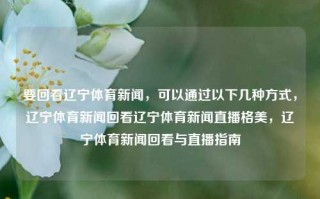 要回看辽宁体育新闻，可以通过以下几种方式，辽宁体育新闻回看辽宁体育新闻直播格美，辽宁体育新闻回看与直播指南